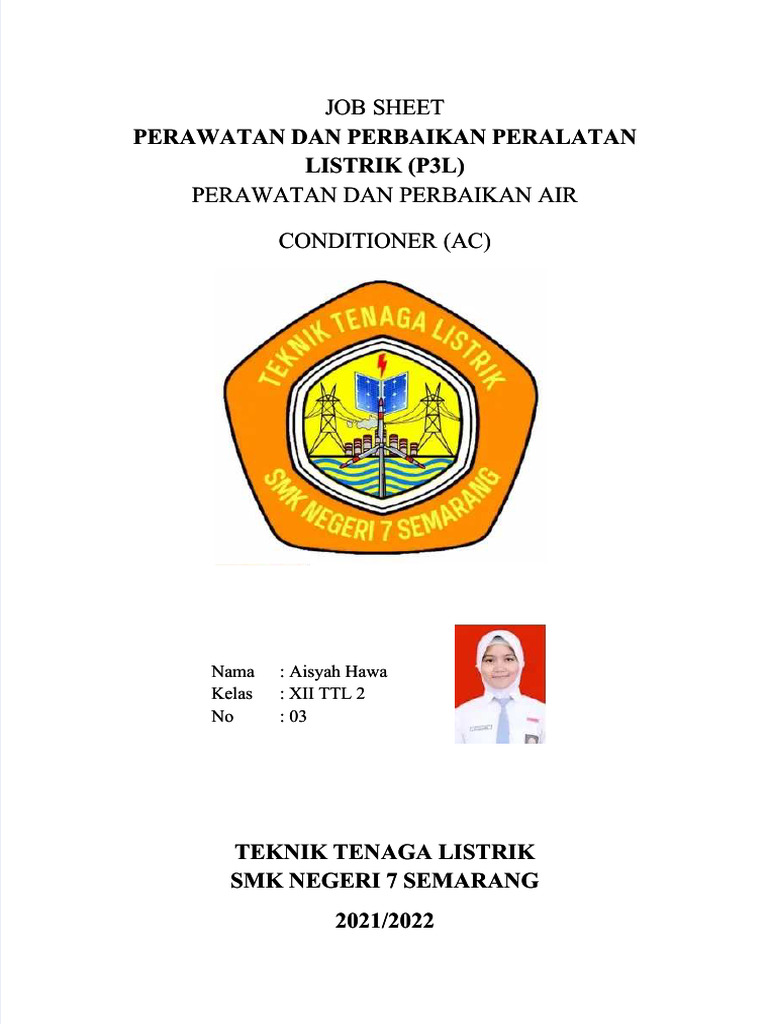 JOB SHEET
PERAWATAN DAN PERBAIKAN PERALATAN LISTRIK (P3L)
PERAWATAN DAN PERBAIKAN AIR

CONDITIONER (AC)

TEKNIK TENAGA LISTRIK
SMK NEGERI 7 SEMARANG

Nama : Aisyah Hawa
Kelas : XII TTL 2
No : 03

TEKNIK TENAGA LISTRIK
SMK NEGERI 7 SEMARANG

2021/2022